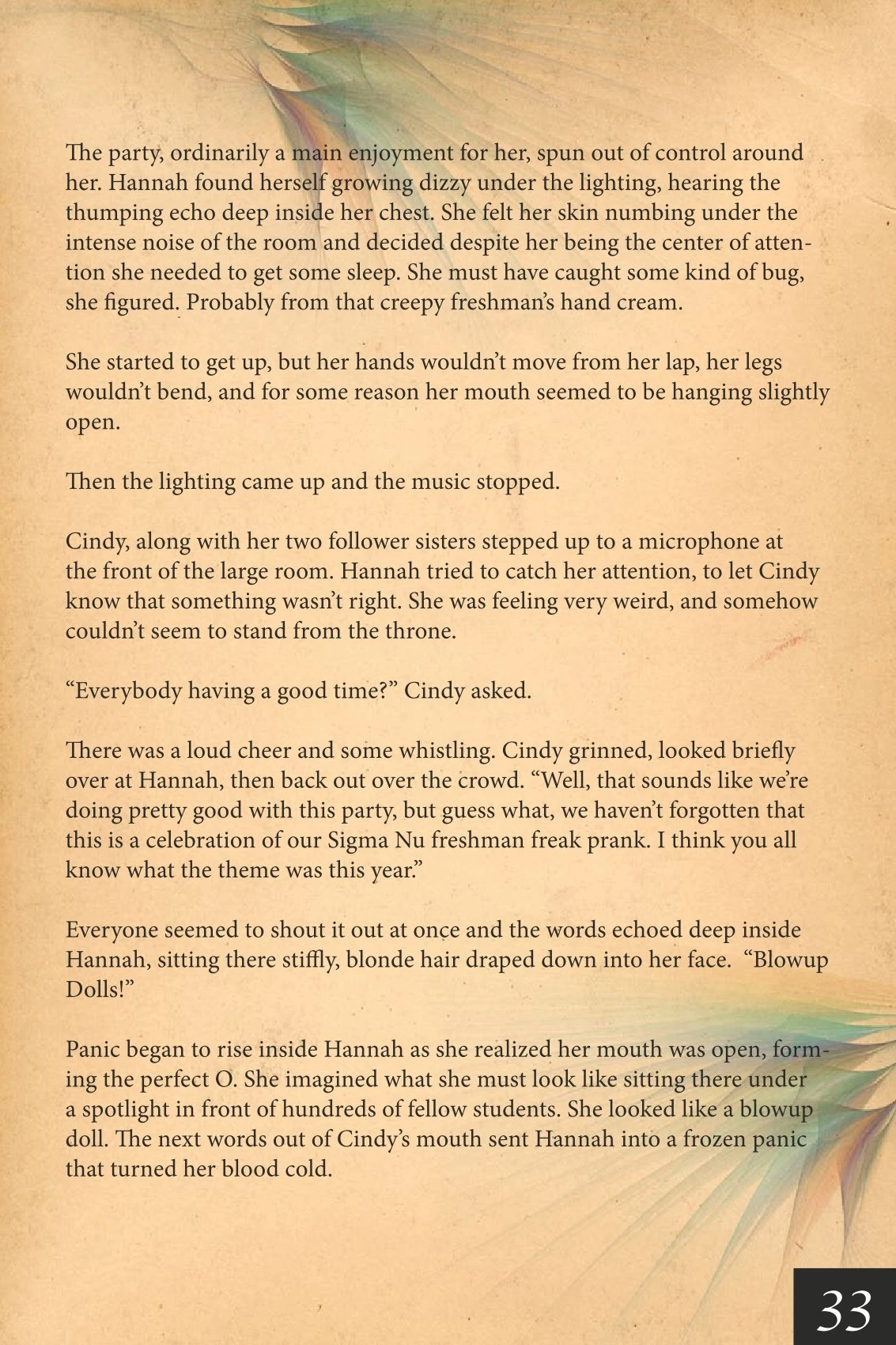 The party, ordinarily a main enjoyment for her, spun out of control around her. Hannah found herself growing dizzy under the lighting, hearing the thumping echo deep inside her chest. She felt her skin numbing under the intense noise of the room and decided despite her being the center of attention she needed to get some sleep. She must have caught some kind of bug, she figured. Probably from that creepy freshman's hand cream.

She started to get up, but her hands wouldn't move from her lap, her legs wouldn't bend, and for some reason her mouth seemed to be hanging slightly open.

Then the lighting came up and the music stopped.

Cindy, along with her two follower sisters stepped up to a microphone at the front of the large room. Hannah tried to catch her attention, to let Cindy know that something wasn't right. She was feeling very weird, and somehow couldn't seem to stand from the throne.

"Everybody having a good time?" Cindy asked.

There was a loud cheer and some whistling. Cindy grinned, looked briefly over at Hannah, then back out over the crowd. "Well, that sounds like we're doing pretty good with this party, but guess what, we haven't forgotten that this is a celebration of our Sigma Nu freshman freak prank. I think you all know what the theme was this year."

Everyone seemed to shout it out at once and the words echoed deep inside Hannah, sitting there stiffly, blonde hair draped down into her face. "Blowup Dolls!"

Panic began to rise inside Hannah as she realized her mouth was open, forming the perfect O. She imagined what she must look like sitting there under a spotlight in front of hundreds of fellow students. She looked like a blowup doll. The next words out of Cindy's mouth sent Hannah into a frozen panic that turned her blood cold.

33